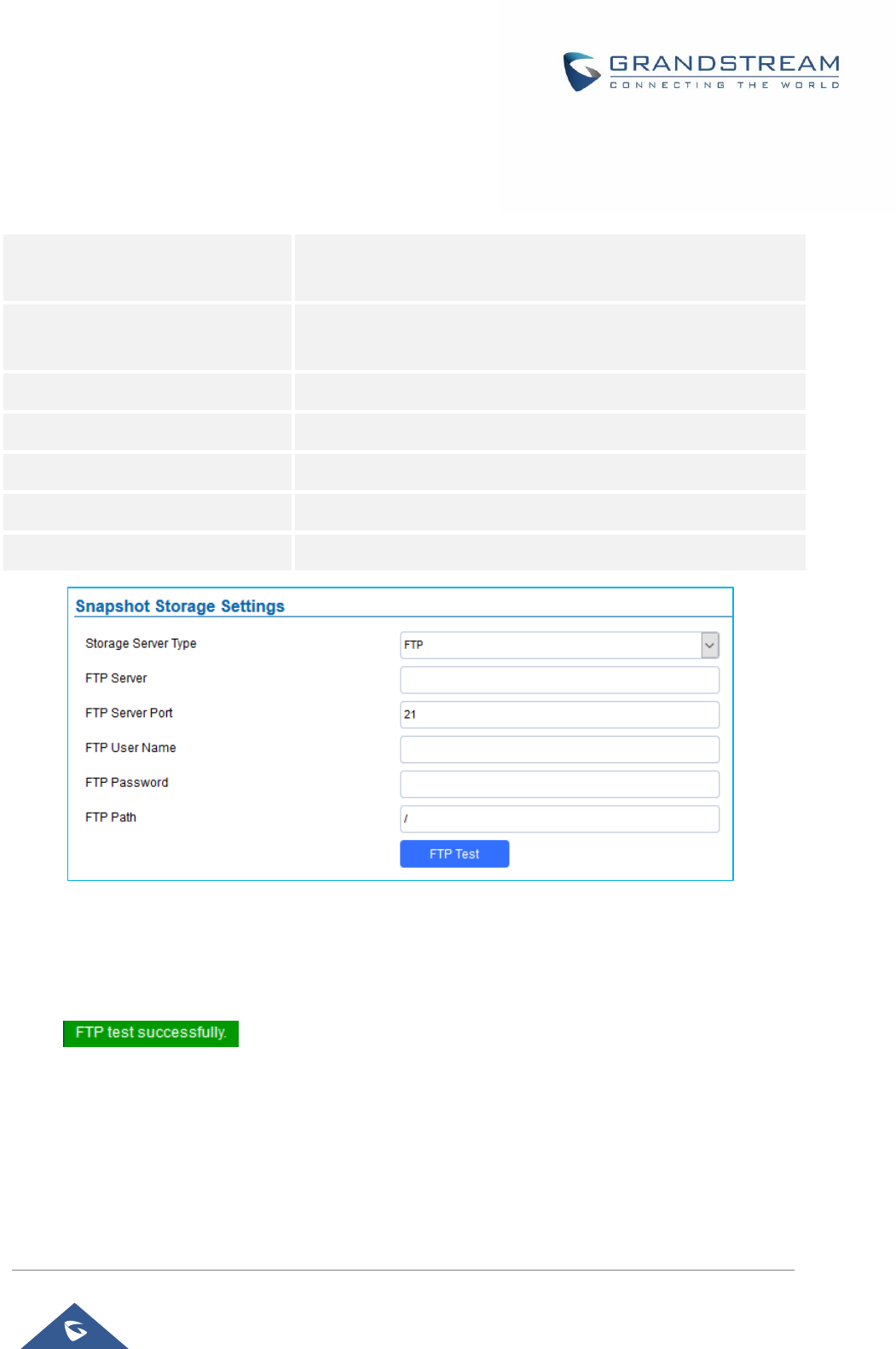 GRANDSTREAM
CONNECTING THE WORLD

Snapshot Storage Settings

Storage Server Type FTP

FTP Server

FTP Server Port 21

FTP User Name

FTP Password

FTP Path /

FTP Test

FTP test successfully.